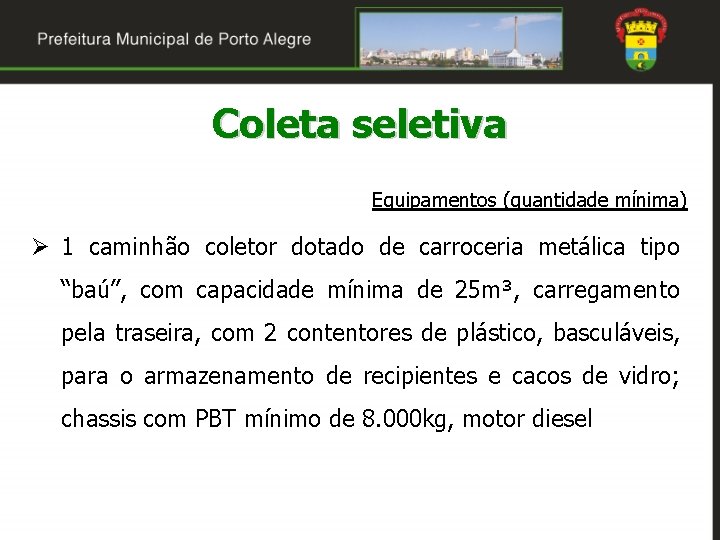 Prefeitura Municipal de Porto Alegre

Coleta seletiva

Equipamentos (quantidade mínima)

➢ 1 caminhão coletor dotado de carroceria metálica tipo "baú", com capacidade mínima de 25m³, carregamento pela traseira, com 2 contentores de plástico, basculáveis, para o armazenamento de recipientes e cacos de vidro; chassis com PBT mínimo de 8.000kg, motor diesel